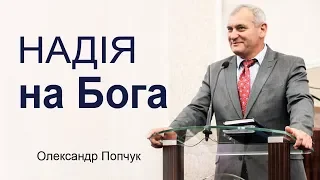 НАДІЯ
на Бога

Олександр Попчук